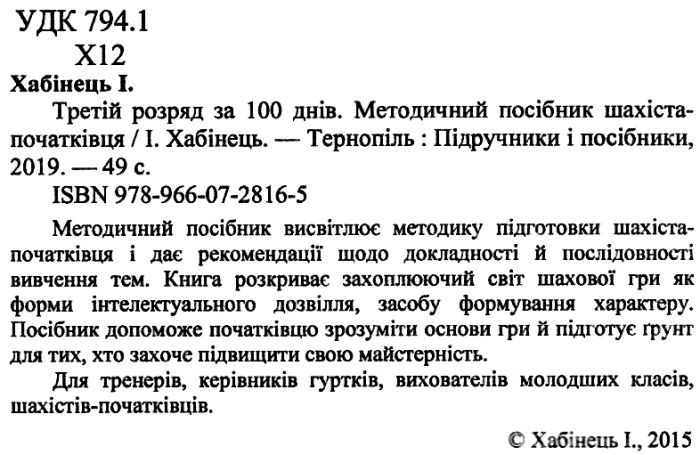 УДК 794.1
Х12
Хабінець І.

Третій розряд за 100 днів. Методичний посібник шахіста-початківця / І. Хабінець. — Тернопіль : Підручники і посібники, 2019. — 49 с.

ISBN 978-966-07-2816-5

Методичний посібник висвітлює методику підготовки шахіста-початківця і дає рекомендації щодо докладності й послідовності вивчення тем. Книга розкриває захоплюючий світ шахової гри як форми інтелектуального дозвілля, засобу формування характеру. Посібник допоможе початківцю зрозуміти основи гри й підготує ґрунт для тих, хто захоче підвищити свою майстерність.

Для тренерів, керівників гуртків, вихователів молодших класів, шахістів-початківців.

© Хабінець І., 2015